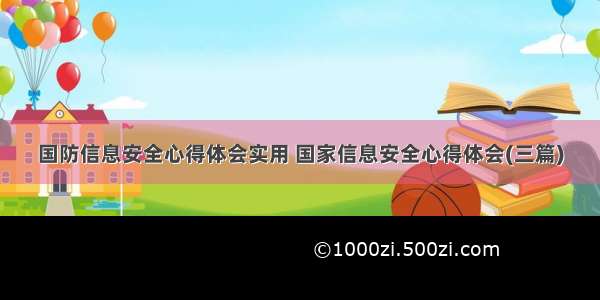 国防信息安全心得体会实用 国家信息安全心得体会(三篇)

©1000zi.500zi.com